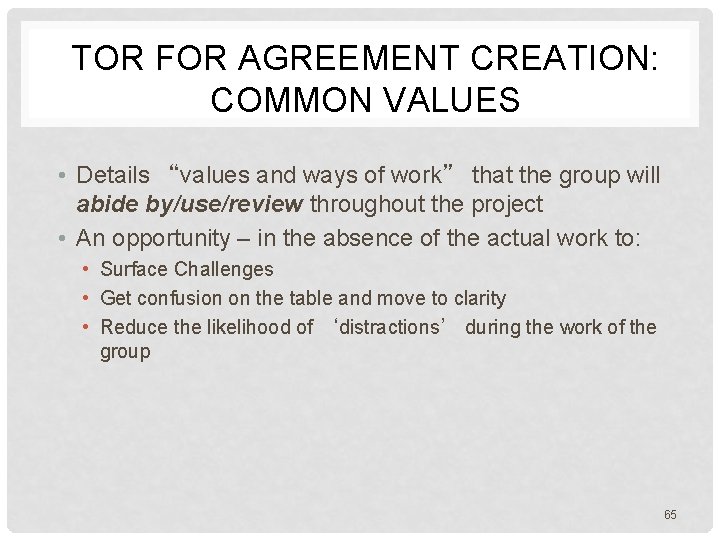 TOR FOR AGREEMENT CREATION: COMMON VALUES

• Details "values and ways of work" that the group will abide by/use/review throughout the project
• An opportunity – in the absence of the actual work to:
• Surface Challenges
• Get confusion on the table and move to clarity
• Reduce the likelihood of 'distractions' during the work of the group

65